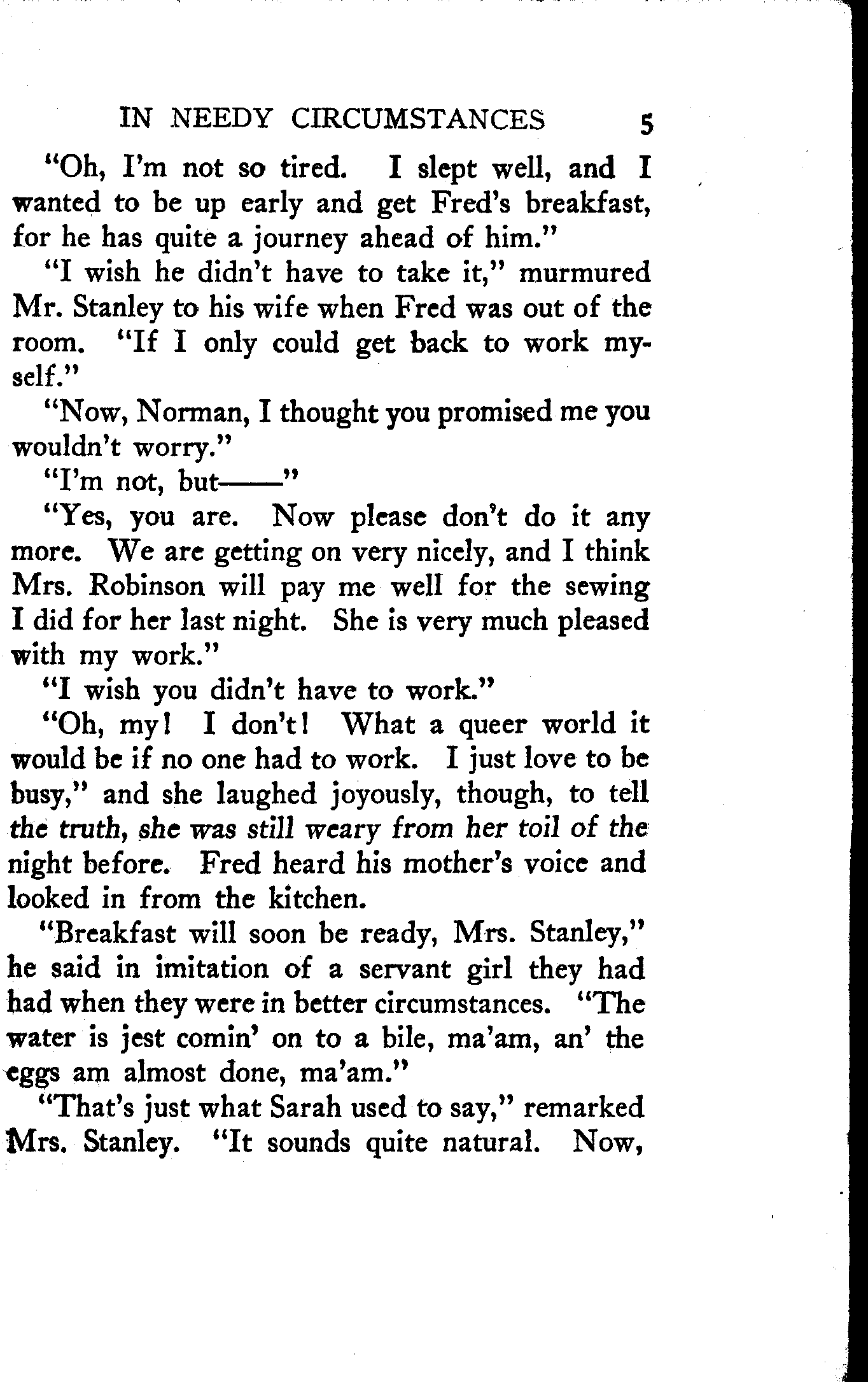 IN NEEDY CIRCUMSTANCES 5

"Oh, I'm not so tired. I slept well, and I wanted to be up early and get Fred's breakfast, for he has quite a journey ahead of him."

"I wish he didn't have to take it," murmured Mr. Stanley to his wife when Fred was out of the room. "If I only could get back to work myself."

"Now, Norman, I thought you promised me you wouldn't worry."

"I'm not, but——"

"Yes, you are. Now please don't do it any more. We are getting on very nicely, and I think Mrs. Robinson will pay me well for the sewing I did for her last night. She is very much pleased with my work."

"I wish you didn't have to work."

"Oh, my! I don't! What a queer world it would be if no one had to work. I just love to be busy," and she laughed joyously, though, to tell the truth, she was still weary from her toil of the night before. Fred heard his mother's voice and looked in from the kitchen.

"Breakfast will soon be ready, Mrs. Stanley," he said in imitation of a servant girl they had had when they were in better circumstances. "The water is jest comin' on to a bile, ma'am, an' the eggs am almost done, ma'am."

"That's just what Sarah used to say," remarked Mrs. Stanley. "It sounds quite natural. Now,